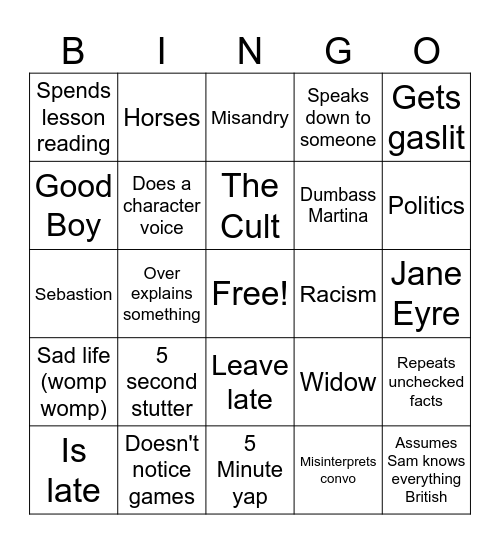 | B | I | N | G | O |
|---|---|---|---|---|
| Spends lesson reading | Horses | Misandry | Speaks down to someone | Gets gaslit |
| Good Boy | Does a character voice | The Cult | Dumbass Martina | Politics |
| Sebastion | Over explains something | Free! | Racism | Jane Eyre |
| Sad life (womp womp) | 5 second stutter | Leave late | Widow | Repeats unchecked facts |
| Is late | Doesn't notice games | 5 Minute yap | Misinterprets convo | Assumes Sam knows everything British |